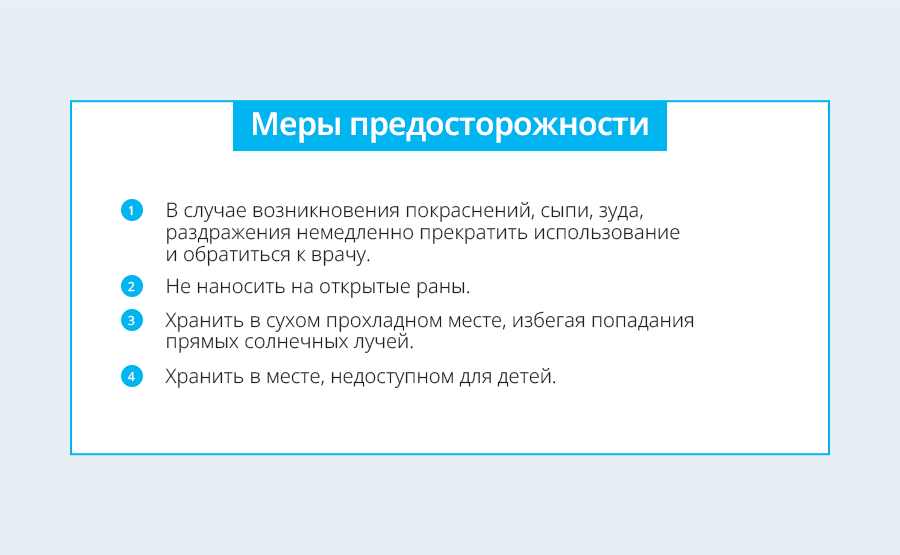 Меры предосторожности

1 В случае возникновения покраснений, сыпи, зуда, раздражения немедленно прекратить использование и обратиться к врачу.

2 Не наносить на открытые раны.

3 Хранить в сухом прохладном месте, избегая попадания прямых солнечных лучей.

4 Хранить в месте, недоступном для детей.